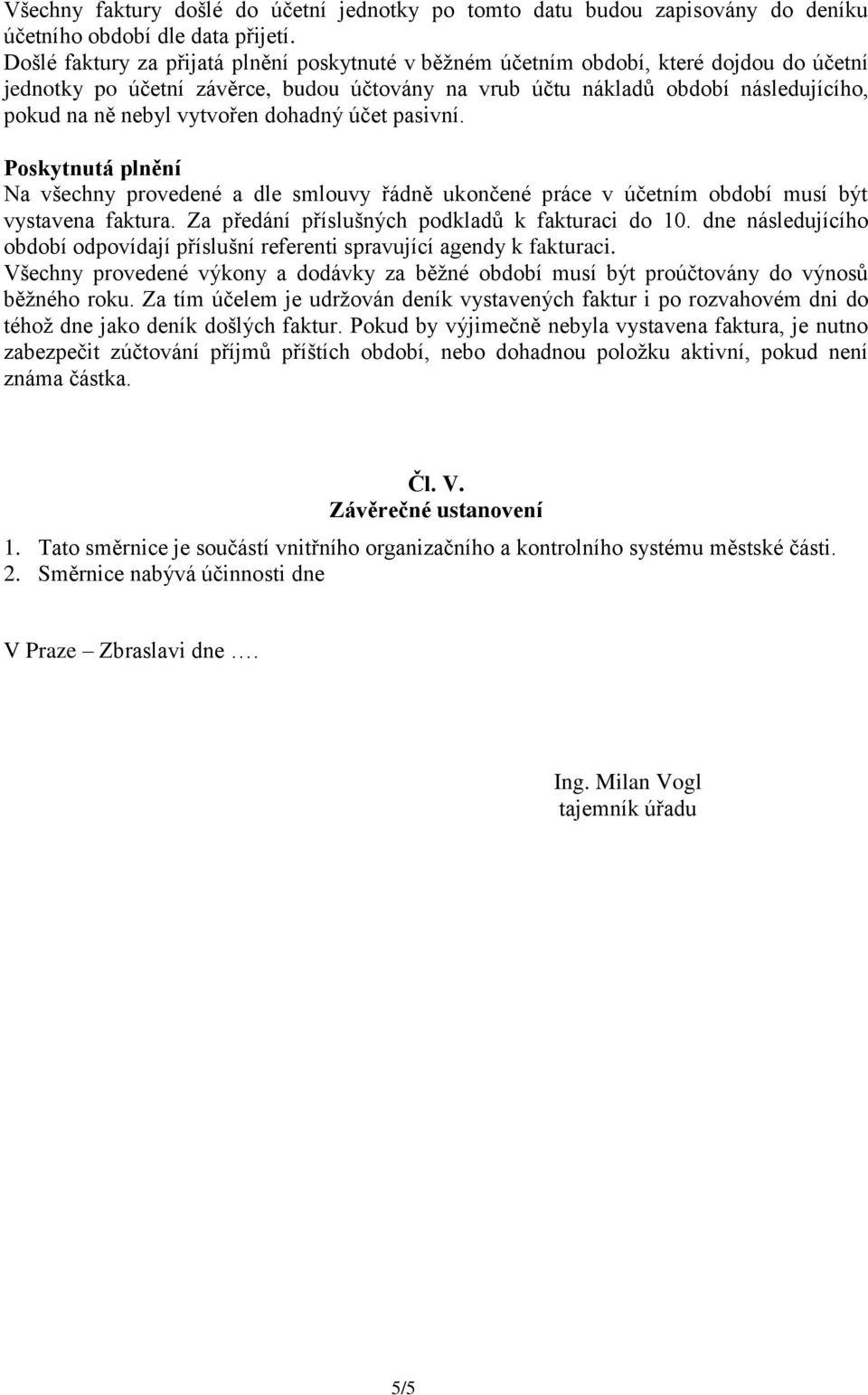 Všechny faktury došlé do účetní jednotky po tomto datu budou zapisovány do deníku účetního období dle data přijetí.
Došlé faktury za přijatá plnění poskytnuté v běžném účetním období, které dojdou do účetní jednotky po účetní závěrce, budou účtovány na vrub účtu nákladů období následujícího, pokud na ně nebyl vytvořen dohadný účet pasivní.

Poskytnutá plnění
Na všechny provedené a dle smlouvy řádně ukončené práce v účetním období musí být vystavena faktura. Za předání příslušných podkladů k fakturaci do 10. dne následujícího období odpovídají příslušní referenti spravující agendy k fakturaci.
Všechny provedené výkony a dodávky za běžné období musí být proúčtovány do výnosů běžného roku. Za tím účelem je udržován deník vystavených faktur i po rozvahovém dni do téhož dne jako deník došlých faktur. Pokud by výjimečně nebyla vystavena faktura, je nutno zabezpečit zúčtování příjmů příštích období, nebo dohadnou položku aktivní, pokud není známa částka.

Čl. V.
Závěrečné ustanovení

1. Tato směrnice je součástí vnitřního organizačního a kontrolního systému městské části.
2. Směrnice nabývá účinnosti dne

V Praze – Zbraslavi dne ….

Ing. Milan Vogl
tajemník úřadu

5/5